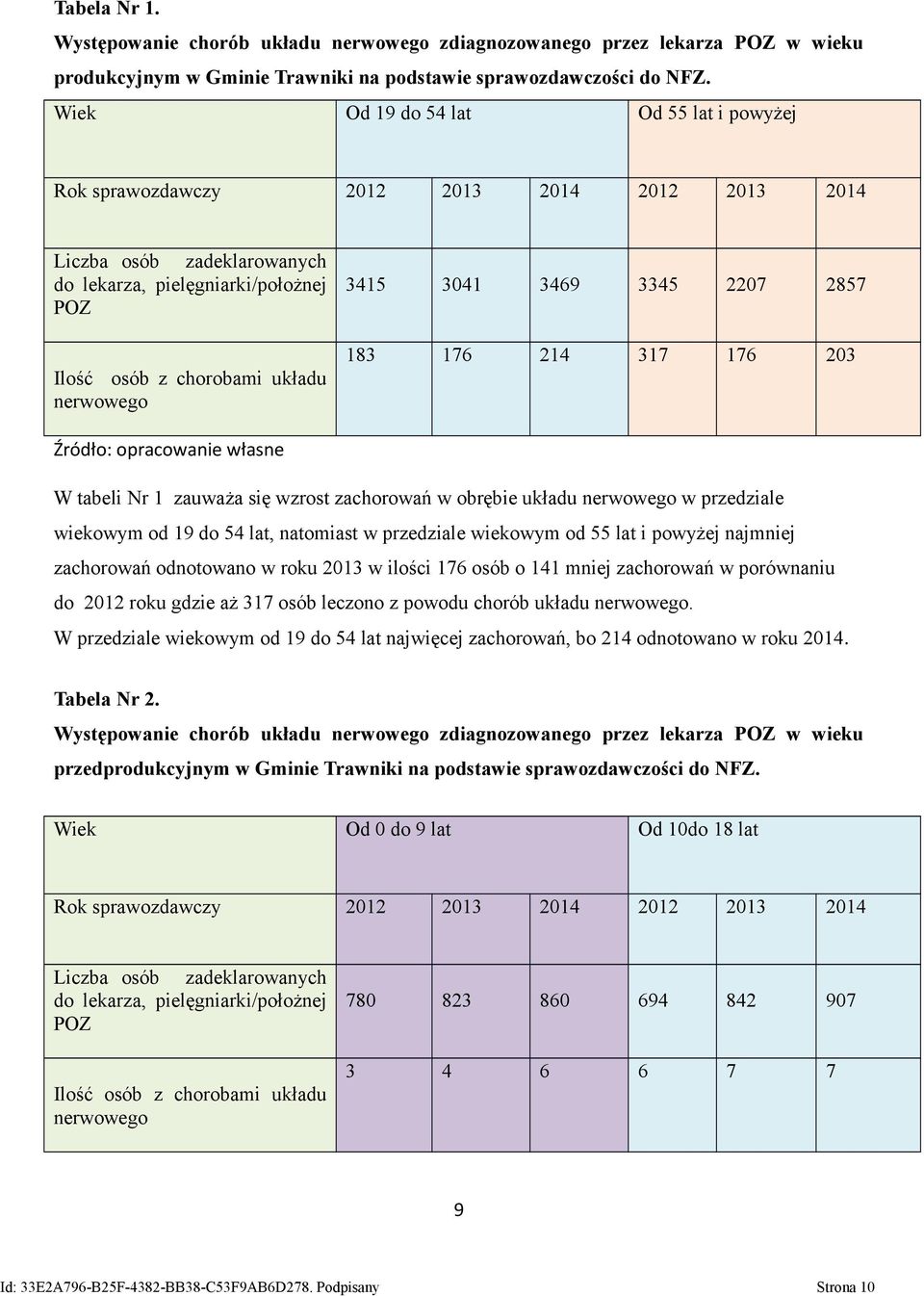 Tabela Nr 1.

Występowanie chorób układu nerwowego zdiagnozowanego przez lekarza POZ w wieku produkcyjnym w Gminie Trawniki na podstawie sprawozdawczości do NFZ.

| Wiek | Od 19 do 54 lat | | | Od 55 lat i powyżej | | |
|---|---|---|---|---|---|---|
| Rok sprawozdawczy | 2012 | 2013 | 2014 | 2012 | 2013 | 2014 |
| Liczba osób zadeklarowanych do lekarza, pielęgniarki/położnej POZ | 3415 | 3041 | 3469 | 3345 | 2207 | 2857 |
| Ilość osób z chorobami układu nerwowego | 183 | 176 | 214 | 317 | 176 | 203 |

Źródło: opracowanie własne

W tabeli Nr 1 zauważa się wzrost zachorowań w obrębie układu nerwowego w przedziale wiekowym od 19 do 54 lat, natomiast w przedziale wiekowym od 55 lat i powyżej najmniej zachorowań odnotowano w roku 2013 w ilości 176 osób o 141 mniej zachorowań w porównaniu do 2012 roku gdzie aż 317 osób leczono z powodu chorób układu nerwowego.
W przedziale wiekowym od 19 do 54 lat najwięcej zachorowań, bo 214 odnotowano w roku 2014.

Tabela Nr 2.

Występowanie chorób układu nerwowego zdiagnozowanego przez lekarza POZ w wieku przedprodukcyjnym w Gminie Trawniki na podstawie sprawozdawczości do NFZ.

| Wiek | Od 0 do 9 lat | | | Od 10do 18 lat | | |
|---|---|---|---|---|---|---|
| Rok sprawozdawczy | 2012 | 2013 | 2014 | 2012 | 2013 | 2014 |
| Liczba osób zadeklarowanych do lekarza, pielęgniarki/położnej POZ | 780 | 823 | 860 | 694 | 842 | 907 |
| Ilość osób z chorobami układu nerwowego | 3 | 4 | 6 | 6 | 7 | 7 |

9

Id: 33E2A796-B25F-4382-BB38-C53F9AB6D278. Podpisany Strona 10